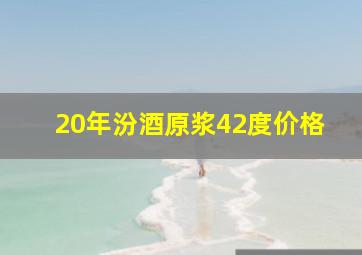 20年汾酒原浆42度价格